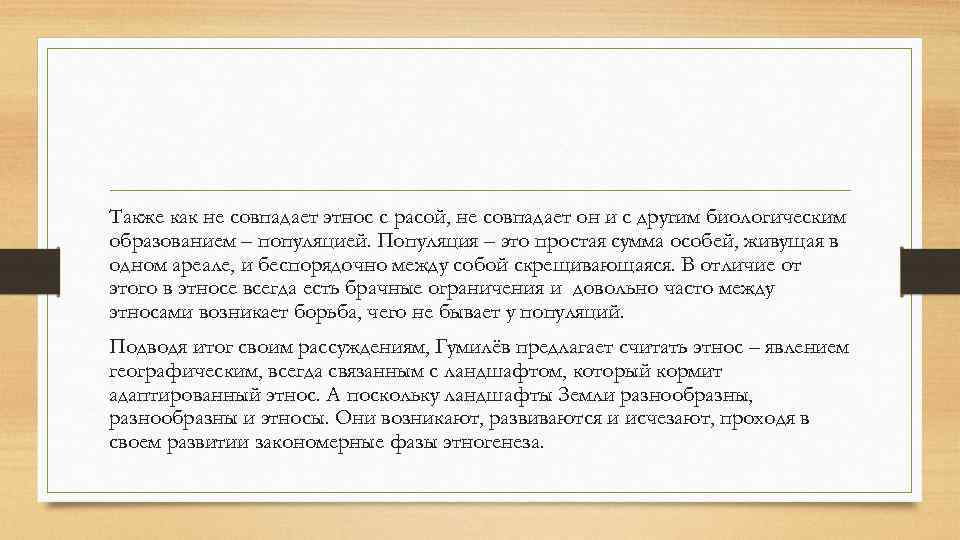 Также как не совпадает этнос с расой, не совпадает он и с другим биологическим образованием – популяцией. Популяция – это простая сумма особей, живущая в одном ареале, и беспорядочно между собой скрещивающаяся. В отличие от этого в этносе всегда есть брачные ограничения и довольно часто между этносами возникает борьба, чего не бывает у популяций.

Подводя итог своим рассуждениям, Гумилёв предлагает считать этнос – явлением географическим, всегда связанным с ландшафтом, который кормит адаптированный этнос. А поскольку ландшафты Земли разнообразны, разнообразны и этносы. Они возникают, развиваются и исчезают, проходя в своем развитии закономерные фазы этногенеза.